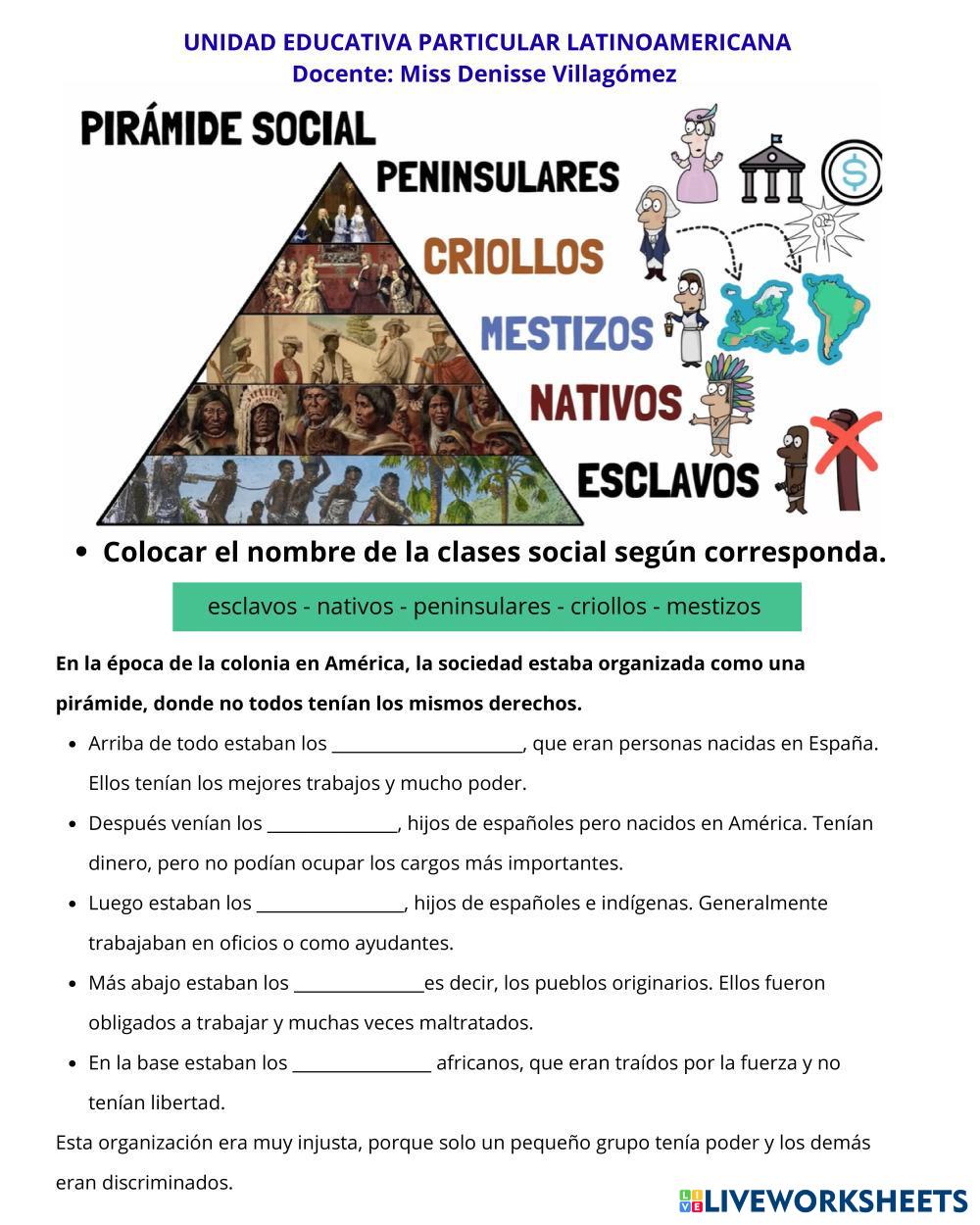 UNIDAD EDUCATIVA PARTICULAR LATINOAMERICANA
Docente: Miss Denisse Villagómez

PIRÁMIDE SOCIAL
PENINSULARES
CRIOLLOS
MESTIZOS
NATIVOS
ESCLAVOS

• Colocar el nombre de la clases social según corresponda.

esclavos - nativos - peninsulares - criollos - mestizos

En la época de la colonia en América, la sociedad estaba organizada como una pirámide, donde no todos tenían los mismos derechos.

• Arriba de todo estaban los ______________________, que eran personas nacidas en España. Ellos tenían los mejores trabajos y mucho poder.
• Después venían los _______________, hijos de españoles pero nacidos en América. Tenían dinero, pero no podían ocupar los cargos más importantes.
• Luego estaban los _________________, hijos de españoles e indígenas. Generalmente trabajaban en oficios o como ayudantes.
• Más abajo estaban los _______________es decir, los pueblos originarios. Ellos fueron obligados a trabajar y muchas veces maltratados.
• En la base estaban los ________________ africanos, que eran traídos por la fuerza y no tenían libertad.

Esta organización era muy injusta, porque solo un pequeño grupo tenía poder y los demás eran discriminados.

LIVEWORKSHEETS